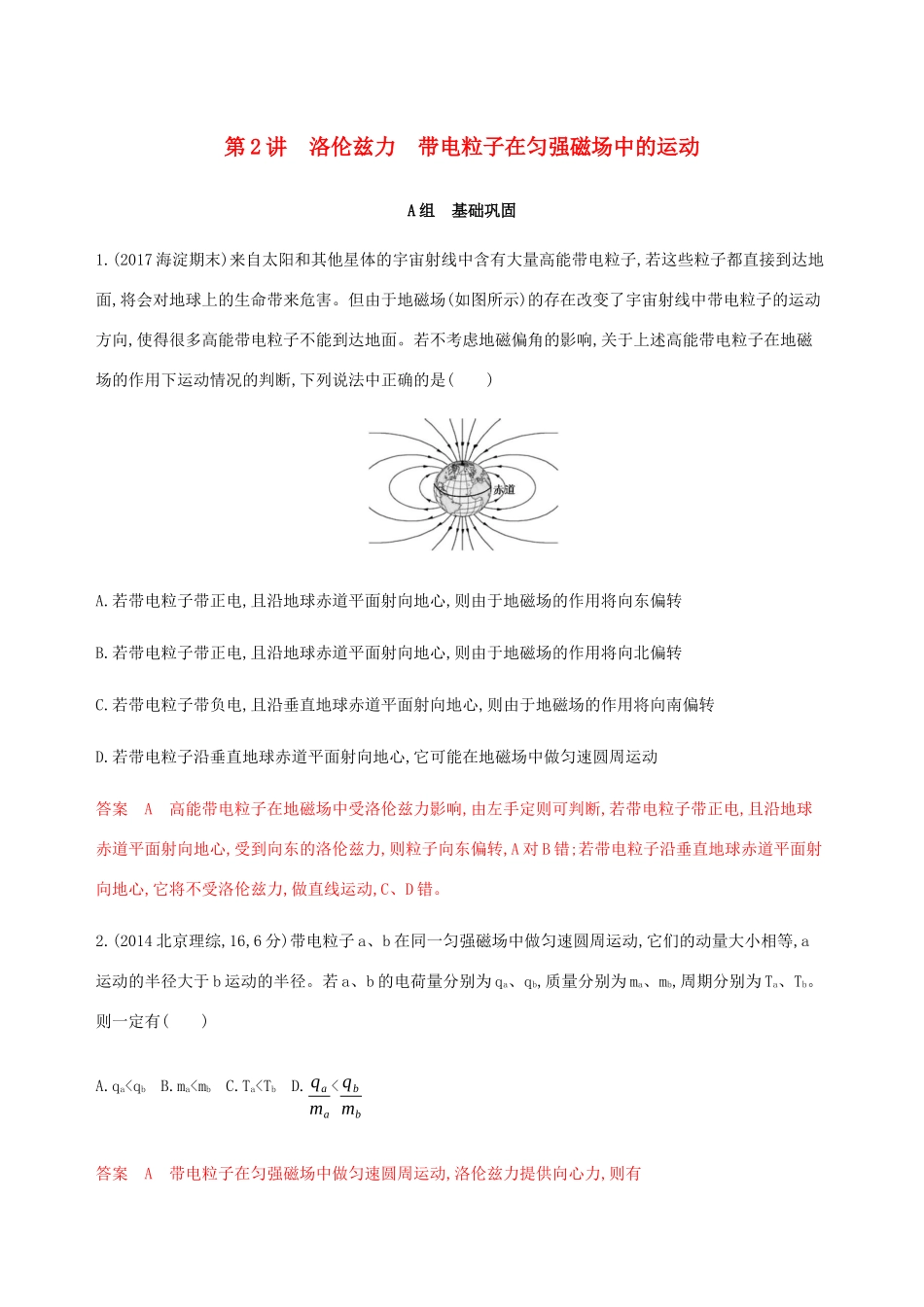 第2讲　洛伦兹力　带电粒子在匀强磁场中的运动

A组　基础巩固

1.(2017海淀期末)来自太阳和其他星体的宇宙射线中含有大量高能带电粒子,若这些粒子都直接到达地面,将会对地球上的生命带来危害。但由于地磁场(如图所示)的存在改变了宇宙射线中带电粒子的运动方向,使得很多高能带电粒子不能到达地面。若不考虑地磁偏角的影响,关于上述高能带电粒子在地磁场的作用下运动情况的判断,下列说法中正确的是(　　)

赤道

A.若带电粒子带正电,且沿地球赤道平面射向地心,则由于地磁场的作用将向东偏转

B.若带电粒子带正电,且沿地球赤道平面射向地心,则由于地磁场的作用将向北偏转

C.若带电粒子带负电,且沿垂直地球赤道平面射向地心,则由于地磁场的作用将向南偏转

D.若带电粒子沿垂直地球赤道平面射向地心,它可能在地磁场中做匀速圆周运动

答案　A　高能带电粒子在地磁场中受洛伦兹力影响,由左手定则可判断,若带电粒子带正电,且沿地球赤道平面射向地心,受到向东的洛伦兹力,则粒子向东偏转,A对B错;若带电粒子沿垂直地球赤道平面射向地心,它将不受洛伦兹力,做直线运动,C、D错。

2.(2014北京理综,16,6分)带电粒子a、b在同一匀强磁场中做匀速圆周运动,它们的动量大小相等,a运动的半径大于b运动的半径。若a、b的电荷量分别为$q_a$、$q_b$,质量分别为$m_a$、$m_b$,周期分别为$T_a$、$T_b$。则一定有(　　)

A.$q_a<q_b$　B.$m_a<m_b$　C.$T_a<T_b$　D.$\frac{q_a}{m_a}<\frac{q_b}{m_b}$

答案　A　带电粒子在匀强磁场中做匀速圆周运动,洛伦兹力提供向心力,则有